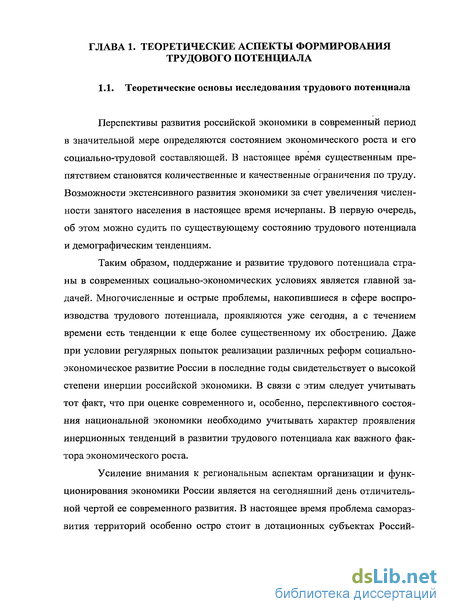 ГЛАВА 1. ТЕОРЕТИЧЕСКИЕ АСПЕКТЫ ФОРМИРОВАНИЯ ТРУДОВОГО ПОТЕНЦИАЛА

1.1. Теоретические основы исследования трудового потенциала

Перспективы развития российской экономики в современный период в значительной мере определяются состоянием экономического роста и его социально-трудовой составляющей. В настоящее время существенным препятствием становятся количественные и качественные ограничения по труду. Возможности экстенсивного развития экономики за счет увеличения численности занятого населения в настоящее время исчерпаны. В первую очередь, об этом можно судить по существующему состоянию трудового потенциала и демографическим тенденциям.

Таким образом, поддержание и развитие трудового потенциала страны в современных социально-экономических условиях является главной задачей. Многочисленные и острые проблемы, накопившиеся в сфере воспроизводства трудового потенциала, проявляются уже сегодня, а с течением времени есть тенденции к еще более существенному их обострению. Даже при условии регулярных попыток реализации различных реформ социально-экономическое развитие России в последние годы свидетельствует о высокой степени инерции российской экономики. В связи с этим следует учитывать тот факт, что при оценке современного и, особенно, перспективного состояния национальной экономики необходимо учитывать характер проявления инерционных тенденций в развитии трудового потенциала как важного фактора экономического роста.

Усиление внимания к региональным аспектам организации и функционирования экономики России является на сегодняшний день отличительной чертой ее современного развития. В настоящее время проблема саморазвития территорий особенно остро стоит в дотационных субъектах Россий-

dsLib.net
библиотека диссертаций